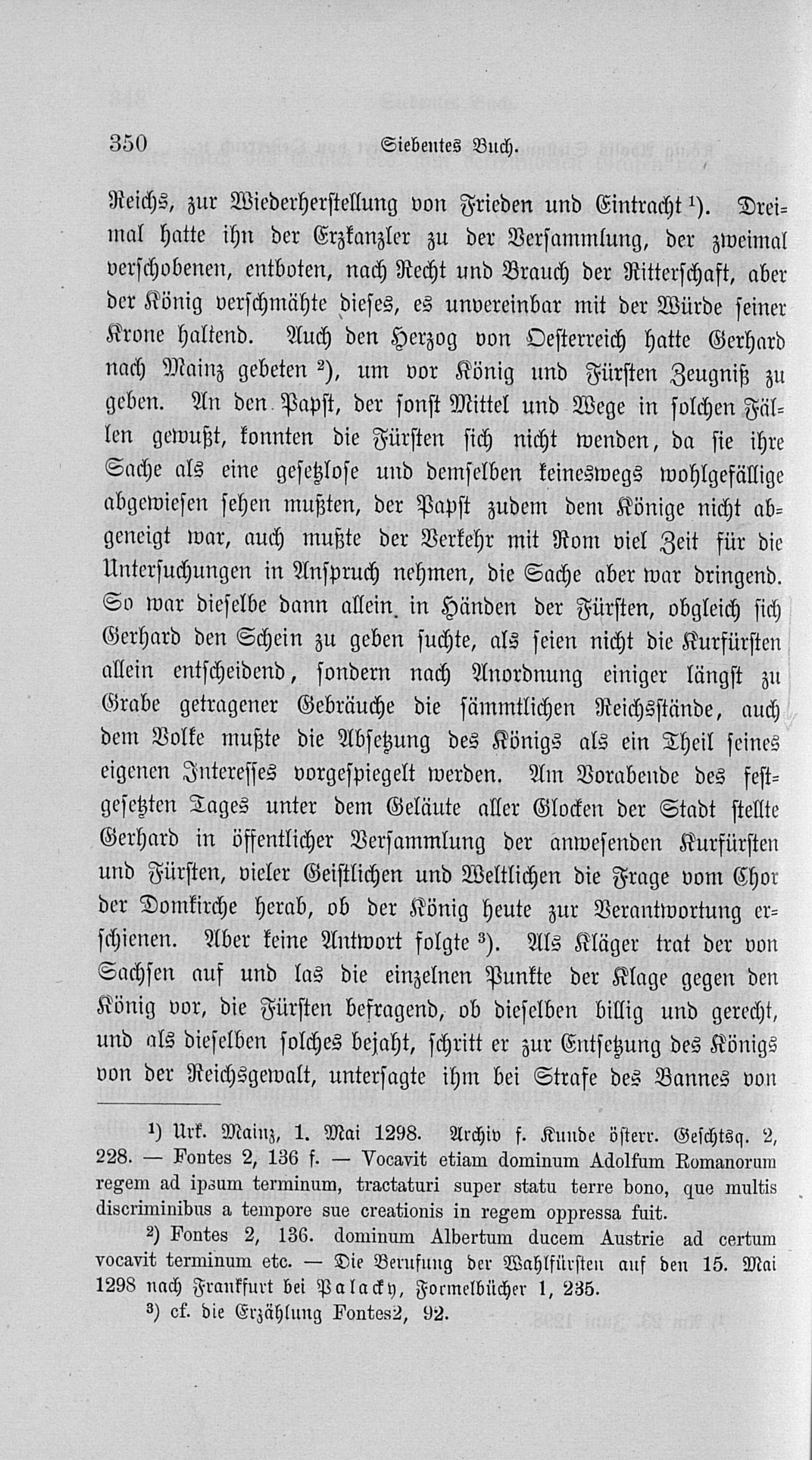 350 Siebentes Buch.

Reichs, zur Wiederherstellung von Frieden und Eintracht $^{1}$). Dreimal hatte ihn der Erzkanzler zu der Versammlung, der zweimal verschobenen, entboten, nach Recht und Brauch der Ritterschaft, aber der König verschmähte dieses, es unvereinbar mit der Würde seiner Krone haltend. Auch den Herzog von Oesterreich hatte Gerhard nach Mainz gebeten $^{2}$), um vor König und Fürsten Zeugniß zu geben. An den Papst, der sonst Mittel und Wege in solchen Fällen gewußt, konnten die Fürsten sich nicht wenden, da sie ihre Sache als eine gesetzlose und demselben keineswegs wohlgefällige abgewiesen sehen mußten, der Papst zudem dem Könige nicht abgeneigt war, auch mußte der Verkehr mit Rom viel Zeit für die Untersuchungen in Anspruch nehmen, die Sache aber war dringend. So war dieselbe dann allein in Händen der Fürsten, obgleich sich Gerhard den Schein zu geben suchte, als seien nicht die Kurfürsten allein entscheidend, sondern nach Anordnung einiger längst zu Grabe getragener Gebräuche die sämmtlichen Reichsstände, auch dem Volke mußte die Absetzung des Königs als ein Theil seines eigenen Interesses vorgespiegelt werden. Am Vorabende des festgesetzten Tages unter dem Geläute aller Glocken der Stadt stellte Gerhard in öffentlicher Versammlung der anwesenden Kurfürsten und Fürsten, vieler Geistlichen und Weltlichen die Frage vom Chor der Domkirche herab, ob der König heute zur Verantwortung erschienen. Aber keine Antwort folgte $^{3}$). Als Kläger trat der von Sachsen auf und las die einzelnen Punkte der Klage gegen den König vor, die Fürsten befragend, ob dieselben billig und gerecht, und als dieselben solches bejaht, schritt er zur Entsetzung des Königs von der Reichsgewalt, untersagte ihm bei Strafe des Bannes von

$^{1}$) Urk. Mainz, 1. Mai 1298. Archiv f. Kunde österr. Geschtsq. 2, 228. — Fontes 2, 136 f. — Vocavit etiam dominum Adolfum Romanorum regem ad ipsum terminum, tractaturi super statu terre bono, que multis discriminibus a tempore sue creationis in regem oppressa fuit.

$^{2}$) Fontes 2, 136. dominum Albertum ducem Austrie ad certum vocavit terminum etc. — Die Berufung der Wahlfürsten auf den 15. Mai 1298 nach Frankfurt bei Palacky, Formelbücher 1, 235.

$^{3}$) cf. die Erzählung Fontes2, 92.